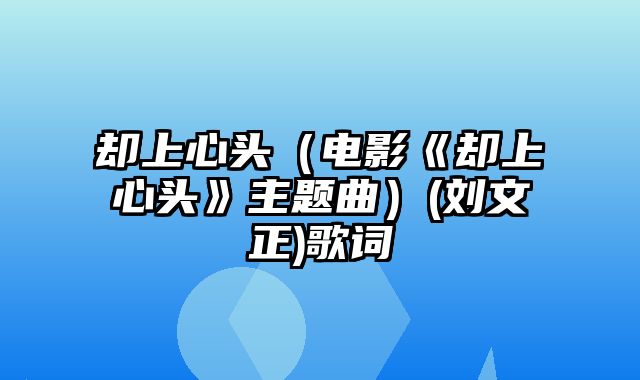 却上心头（电影《却上心头》主题曲）(刘文正)歌词